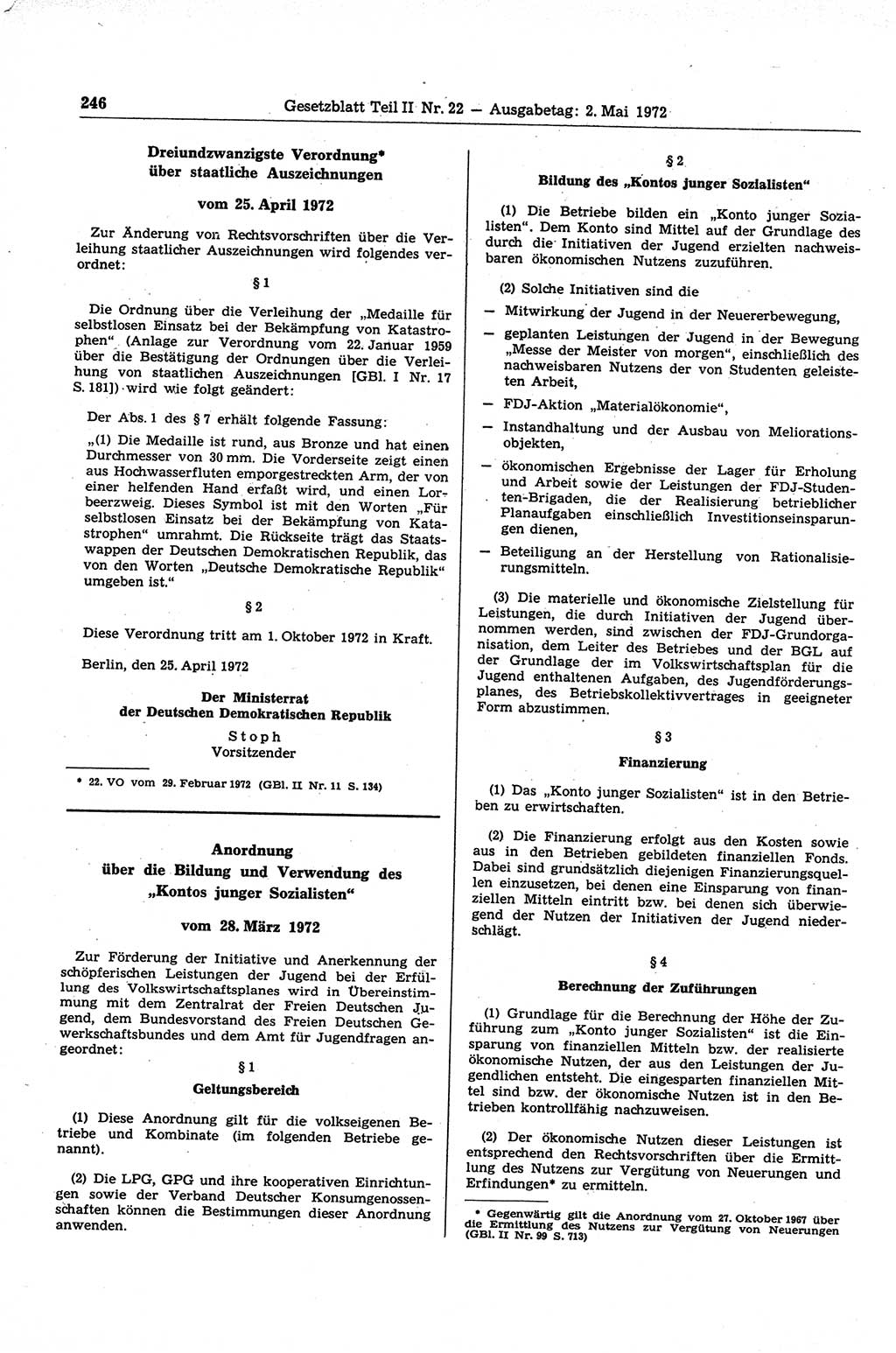 246 Gesetzblatt Teil II Nr. 22 — Ausgabetag: 2. Mai 1972

Dreiundzwanzigste Verordnung* über staatliche Auszeichnungen

vom 25. April 1972

Zur Änderung von Rechtsvorschriften über die Verleihung staatlicher Auszeichnungen wird folgendes verordnet:

§ 1

Die Ordnung über die Verleihung der „Medaille für selbstlosen Einsatz bei der Bekämpfung von Katastrophen" (Anlage zur Verordnung vom 22. Januar 1959 über die Bestätigung der Ordnungen über die Verleihung von staatlichen Auszeichnungen [GBl. I Nr. 17 S. 181]) wird wie folgt geändert:

Der Abs. 1 des § 7 erhält folgende Fassung:

„(1) Die Medaille ist rund, aus Bronze und hat einen Durchmesser von 30 mm. Die Vorderseite zeigt einen aus Hochwasserfluten emporgestreckten Arm, der von einer helfenden Hand erfaßt wird, und einen Lorbeerzweig. Dieses Symbol ist mit den Worten „Für selbstlosen Einsatz bei der Bekämpfung von Katastrophen" umrahmt. Die Rückseite trägt das Staatswappen der Deutschen Demokratischen Republik, das von den Worten „Deutsche Demokratische Republik" umgeben ist."

§ 2

Diese Verordnung tritt am 1. Oktober 1972 in Kraft.

Berlin, den 25. April 1972

Der Ministerrat der Deutschen Demokratischen Republik

Stoph
Vorsitzender

* 22. VO vom 29. Februar 1972 (GBl. II Nr. 11 S. 134)

Anordnung über die Bildung und Verwendung des „Kontos junger Sozialisten"

vom 28. März 1972

Zur Förderung der Initiative und Anerkennung der schöpferischen Leistungen der Jugend bei der Erfüllung des Volkswirtschaftsplanes wird in Übereinstimmung mit dem Zentralrat der Freien Deutschen Jugend, dem Bundesvorstand des Freien Deutschen Gewerkschaftsbundes und dem Amt für Jugendfragen angeordnet:

§ 1
Geltungsbereich

(1) Diese Anordnung gilt für die volkseigenen Betriebe und Kombinate (im folgenden Betriebe genannt).

(2) Die LPG, GPG und ihre kooperativen Einrichtungen sowie der Verband Deutscher Konsumgenossenschaften können die Bestimmungen dieser Anordnung anwenden.

§ 2
Bildung des „Kontos junger Sozialisten"

(1) Die Betriebe bilden ein „Konto junger Sozialisten". Dem Konto sind Mittel auf der Grundlage des durch die Initiativen der Jugend erzielten nachweisbaren ökonomischen Nutzens zuzuführen.

(2) Solche Initiativen sind die

— Mitwirkung der Jugend in der Neuererbewegung,

— geplanten Leistungen der Jugend in der Bewegung „Messe der Meister von morgen", einschließlich des nachweisbaren Nutzens der von Studenten geleisteten Arbeit,

— FDJ-Aktion „Materialökonomie",

— Instandhaltung und der Ausbau von Meliorationsobjekten,

— ökonomischen Ergebnisse der Lager für Erholung und Arbeit sowie der Leistungen der FDJ-Studenten-Brigaden, die der Realisierung betrieblicher Planaufgaben einschließlich Investitionseinsparungen dienen,

— Beteiligung an der Herstellung von Rationalisierungsmitteln.

(3) Die materielle und ökonomische Zielstellung für Leistungen, die durch Initiativen der Jugend übernommen werden, sind zwischen der FDJ-Grundorganisation, dem Leiter des Betriebes und der BGL auf der Grundlage der im Volkswirtschaftsplan für die Jugend enthaltenen Aufgaben, des Jugendförderungsplanes, des Betriebskollektivvertrages in geeigneter Form abzustimmen.

§ 3
Finanzierung

(1) Das „Konto junger Sozialisten" ist in den Betrieben zu erwirtschaften.

(2) Die Finanzierung erfolgt aus den Kosten sowie aus in den Betrieben gebildeten finanziellen Fonds. Dabei sind grundsätzlich diejenigen Finanzierungsquellen einzusetzen, bei denen eine Einsparung von finanziellen Mitteln eintritt bzw. bei denen sich überwiegend der Nutzen der Initiativen der Jugend niederschlägt.

§ 4
Berechnung der Zuführungen

(1) Grundlage für die Berechnung der Höhe der Zuführung zum „Konto junger Sozialisten" ist die Einsparung von finanziellen Mitteln bzw. der realisierte ökonomische Nutzen, der aus den Leistungen der Jugendlichen entsteht. Die eingesparten finanziellen Mittel sind bzw. der ökonomische Nutzen ist in den Betrieben kontrollfähig nachzuweisen.

(2) Der ökonomische Nutzen dieser Leistungen ist entsprechend den Rechtsvorschriften über die Ermittlung des Nutzens zur Vergütung von Neuerungen und Erfindungen* zu ermitteln.

* Gegenwärtig gilt die Anordnung vom 27. Oktober 1967 über die Ermittlung des Nutzens zur Vergütung von Neuerungen (GBl. II Nr. 99 S. 713)